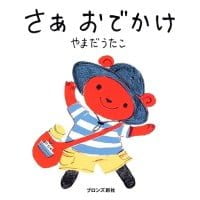 さぁ おでかけ

やまだうたこ

ブロンズ新社